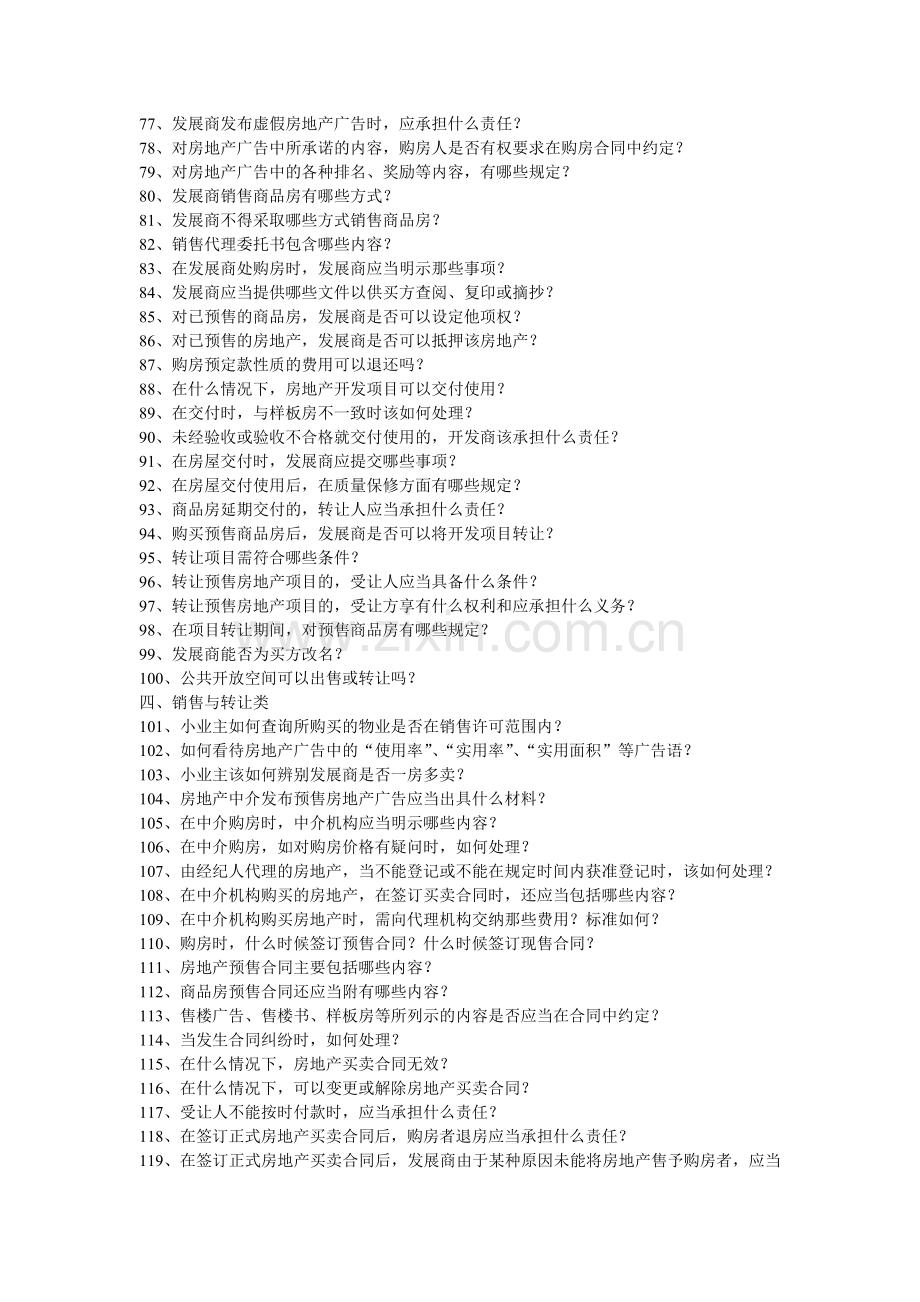 77、发展商发布虚假房地产广告时，应承担什么责任？
78、对房地产广告中所承诺的内容，购房人是否有权要求在购房合同中约定？
79、对房地产广告中的各种排名、奖励等内容，有哪些规定？
80、发展商销售商品房有哪些方式？
81、发展商不得采取哪些方式销售商品房？
82、销售代理委托书包含哪些内容？
83、在发展商处购房时，发展商应当明示那些事项？
84、发展商应当提供哪些文件以供买方查阅、复印或摘抄？
85、对已预售的商品房，发展商是否可以设定他项权？
86、对已预售的房地产，发展商是否可以抵押该房地产？
87、购房预定款性质的费用可以退还吗？
88、在什么情况下，房地产开发项目可以交付使用？
89、在交付时，与样板房不一致时该如何处理？
90、未经验收或验收不合格就交付使用的，开发商该承担什么责任？
91、在房屋交付时，发展商应提交哪些事项？
92、在房屋交付使用后，在质量保修方面有哪些规定？
93、商品房延期交付的，转让人应当承担什么责任？
94、购买预售商品房后，发展商是否可以将开发项目转让？
95、转让项目需符合哪些条件？
96、转让预售房地产项目的，受让人应当具备什么条件？
97、转让预售房地产项目的，受让方享有什么权利和应承担什么义务？
98、在项目转让期间，对预售商品房有哪些规定？
99、发展商能否为买方改名？
100、公共开放空间可以出售或转让吗？
四、销售与转让类
101、小业主如何查询所购买的物业是否在销售许可范围内？
102、如何看待房地产广告中的“使用率”、“实用率”、“实用面积”等广告语？
103、小业主该如何辨别发展商是否一房多卖？
104、房地产中介发布预售房地产广告应当出具什么材料？
105、在中介购房时，中介机构应当明示哪些内容？
106、在中介购房，如对购房价格有疑问时，如何处理？
107、由经纪人代理的房地产，当不能登记或不能在规定时间内获准登记时，该如何处理？
108、在中介机构购买的房地产，在签订买卖合同时，还应当包括哪些内容？
109、在中介机构购买房地产时，需向代理机构交纳那些费用？标准如何？
110、购房时，什么时候签订预售合同？什么时候签订现售合同？
111、房地产预售合同主要包括哪些内容？
112、商品房预售合同还应当附有哪些内容？
113、售楼广告、售楼书、样板房等所列示的内容是否应当在合同中约定？
114、当发生合同纠纷时，如何处理？
115、在什么情况下，房地产买卖合同无效？
116、在什么情况下，可以变更或解除房地产买卖合同？
117、受让人不能按时付款时，应当承担什么责任？
118、在签订正式房地产买卖合同后，购房者退房应当承担什么责任？
119、在签订正式房地产买卖合同后，发展商由于某种原因未能将房地产售予购房者，应当

www.zixin.com.cn